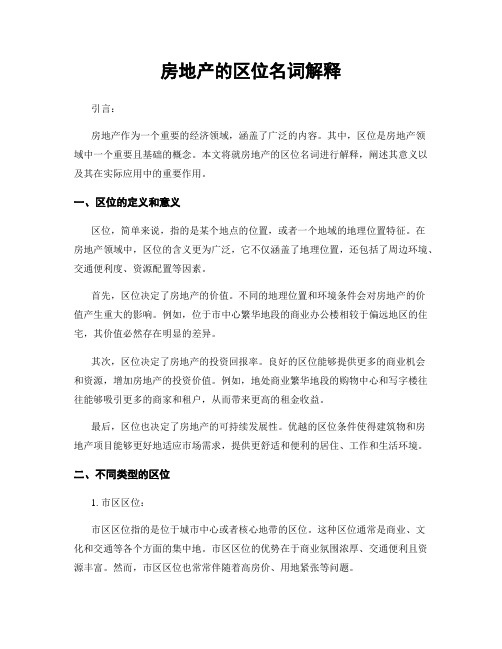 房地产的区位名词解释

引言：

房地产作为一个重要的经济领域，涵盖了广泛的内容。其中，区位是房地产领域中一个重要且基础的概念。本文将就房地产的区位名词进行解释，阐述其意义以及其在实际应用中的重要作用。

一、区位的定义和意义

区位，简单来说，指的是某个地点的位置，或者一个地域的地理位置特征。在房地产领域中，区位的含义更为广泛，它不仅涵盖了地理位置，还包括了周边环境、交通便利度、资源配置等因素。

首先，区位决定了房地产的价值。不同的地理位置和环境条件会对房地产的价值产生重大的影响。例如，位于市中心繁华地段的商业办公楼相较于偏远地区的住宅，其价值必然存在明显的差异。

其次，区位决定了房地产的投资回报率。良好的区位能够提供更多的商业机会和资源，增加房地产的投资价值。例如，地处商业繁华地段的购物中心和写字楼往往能够吸引更多的商家和租户，从而带来更高的租金收益。

最后，区位也决定了房地产的可持续发展性。优越的区位条件使得建筑物和房地产项目能够更好地适应市场需求，提供更舒适和便利的居住、工作和生活环境。

二、不同类型的区位

1. 市区区位：

市区区位指的是位于城市中心或者核心地带的区位。这种区位通常是商业、文化和交通等各个方面的集中地。市区区位的优势在于商业氛围浓厚、交通便利且资源丰富。然而，市区区位也常常伴随着高房价、用地紧张等问题。